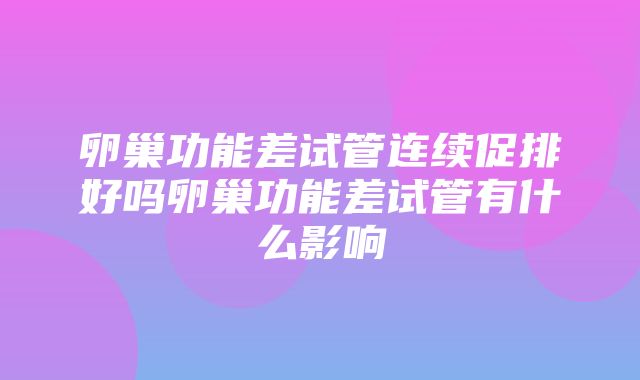 卵巢功能差试管连续促排好吗卵巢功能差试管有什么影响